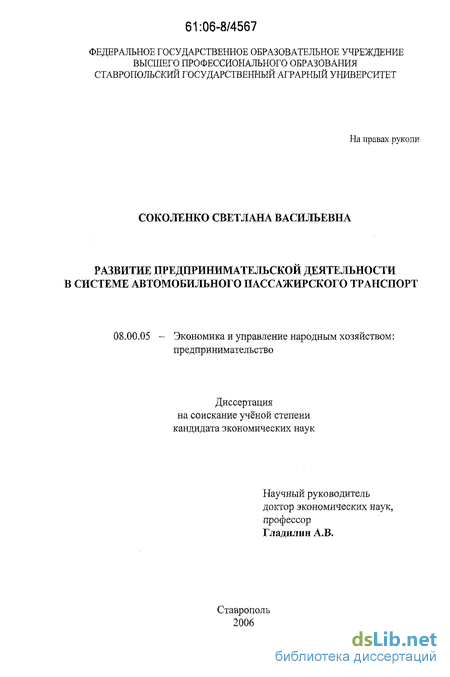 61:06-8/4567

ФЕДЕРАЛЬНОЕ ГОСУДАРСТВЕННОЕ ОБРАЗОВАТЕЛЬНОЕ УЧРЕЖДЕНИЕ ВЫСШЕГО ПРОФЕССИОНАЛЬНОГО ОБРАЗОВАНИЯ СТАВРОПОЛЬСКИЙ ГОСУДАРСТВЕННЫЙ АГРАРНЫЙ УНИВЕРСИТЕТ

На правах рукопи

СОКОЛЕНКО СВЕТЛАНА ВАСИЛЬЕВНА

РАЗВИТИЕ ПРЕДПРИНИМАТЕЛЬСКОЙ ДЕЯТЕЛЬНОСТИ В СИСТЕМЕ АВТОМОБИЛЬНОГО ПАССАЖИРСКОГО ТРАНСПОРТ

08.00.05 – Экономика и управление народным хозяйством: предпринимательство

Диссертация на соискание учёной степени кандидата экономических наук

Научный руководитель доктор экономических наук, профессор Гладилин А.В.

Ставрополь 2006

dsLib.net
библиотека диссертаций